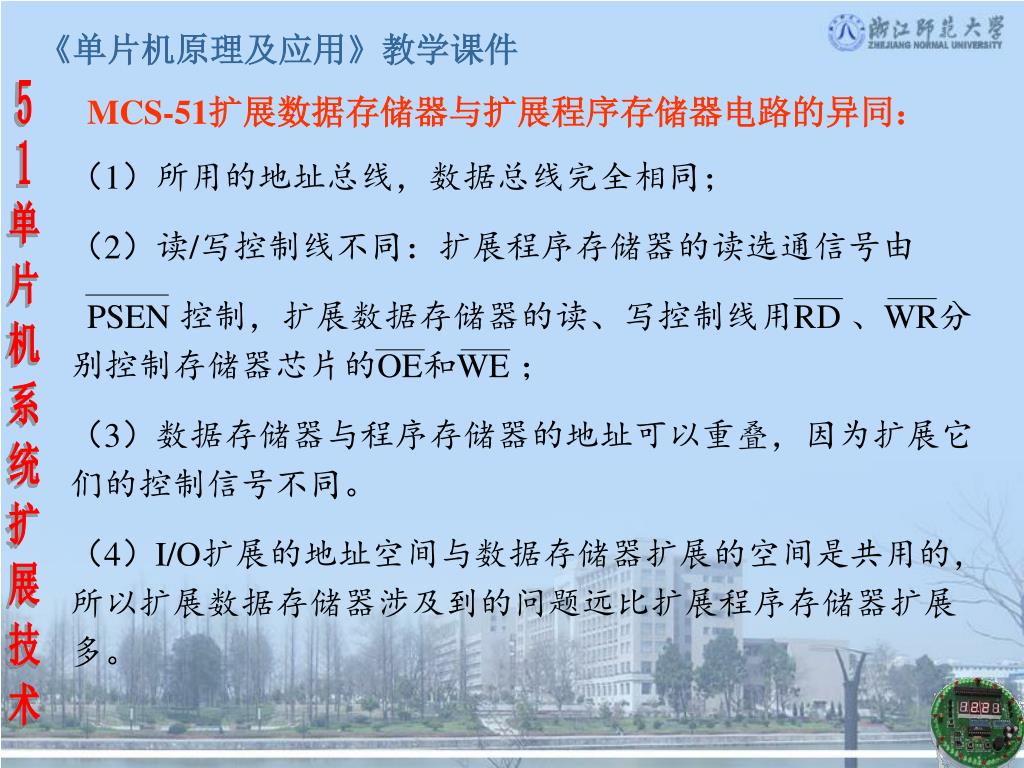 《单片机原理及应用》教学课件

浙江师范大学
ZHEJIANG NORMAL UNIVERSITY

51单片机系统扩展技术

MCS-51扩展数据存储器与扩展程序存储器电路的异同：

（1）所用的地址总线，数据总线完全相同；

（2）读/写控制线不同：扩展程序存储器的读选通信号由 $\overline{PSEN}$ 控制，扩展数据存储器的读、写控制线用$\overline{RD}$ 、$\overline{WR}$分别控制存储器芯片的$\overline{OE}$和$\overline{WE}$ ；

（3）数据存储器与程序存储器的地址可以重叠，因为扩展它们的控制信号不同。

（4）I/O扩展的地址空间与数据存储器扩展的空间是共用的，所以扩展数据存储器涉及到的问题远比扩展程序存储器扩展多。